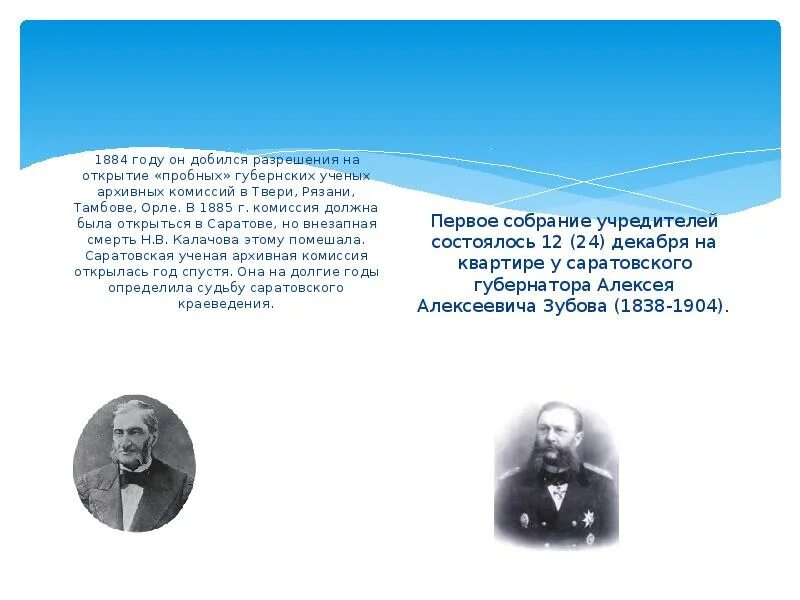 1884 году он добился разрешения на открытие «пробных» губернских ученых архивных комиссий в Твери, Рязани, Тамбове, Орле. В 1885 г. комиссия должна была открыться в Саратове, но внезапная смерть Н.В. Калачова этому помешала. Саратовская ученая архивная комиссия открылась год спустя. Она на долгие годы определила судьбу саратовского краеведения.

Первое собрание учредителей состоялось 12 (24) декабря на квартире у саратовского губернатора Алексея Алексеевича Зубова (1838-1904).